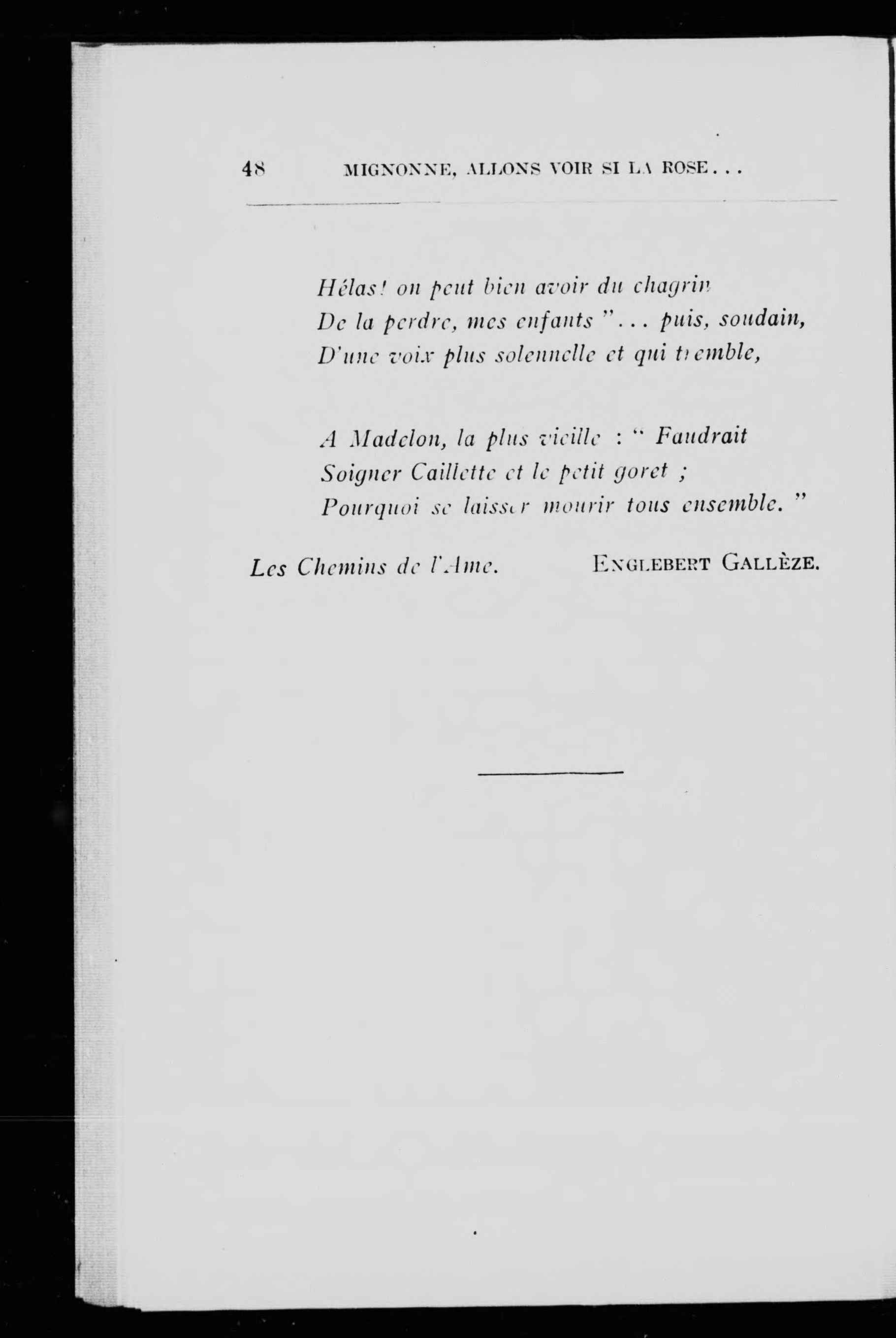 48 MIGNONNE, ALLONS VOIR SI LA ROSE...

Hélas! on peut bien avoir du chagrin
De la perdre, mes enfants "... puis, soudain,
D'une voix plus solennelle et qui tremble,

A Madelon, la plus vieille : " Faudrait
Soigner Caillette et le petit goret ;
Pourquoi se laisser mourir tous ensemble. "

Les Chemins de l'Ame. ENGLEBERT GALLÈZE.